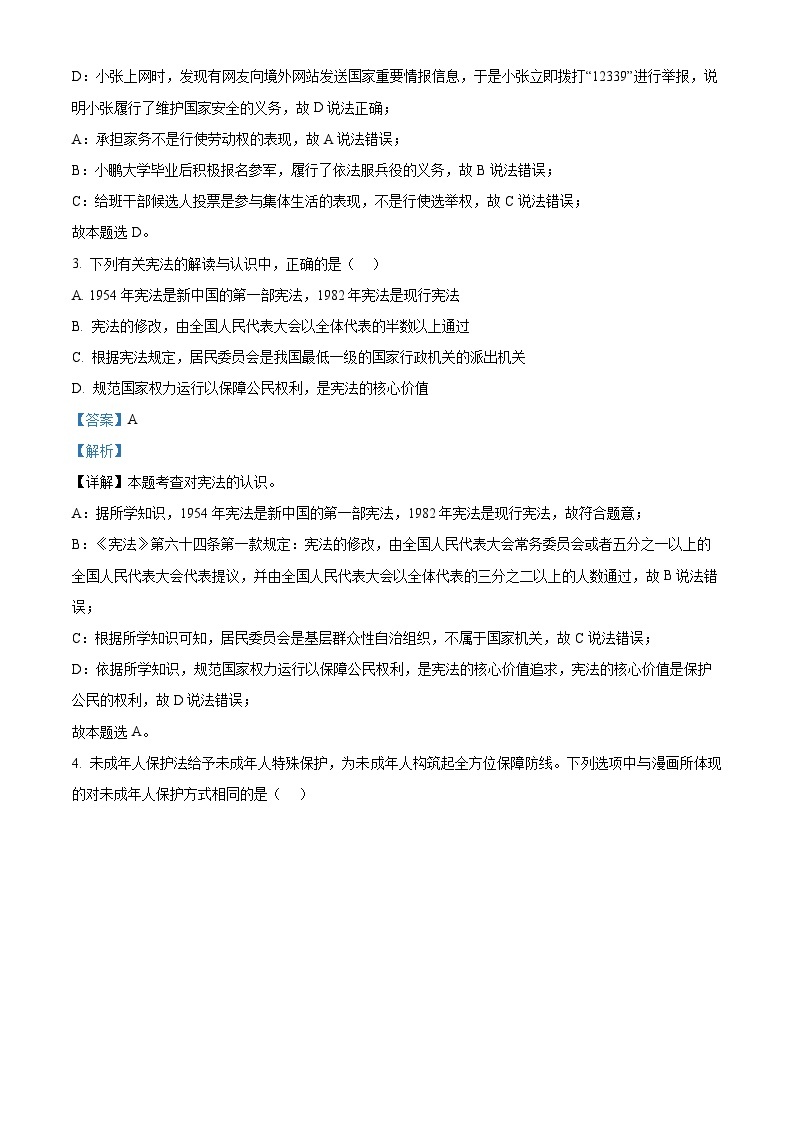 D：小张上网时，发现有网友向境外网站发送国家重要情报信息，于是小张立即拨打“12339”进行举报，说明小张履行了维护国家安全的义务，故 D 说法正确；

A：承担家务不是行使劳动权的表现，故 A 说法错误；

B：小鹏大学毕业后积极报名参军，履行了依法服兵役的义务，故 B 说法错误；

C：给班干部候选人投票是参与集体生活的表现，不是行使选举权，故 C 说法错误；

故本题选 D。

3. 下列有关宪法的解读与认识中，正确的是（　）

A. 1954 年宪法是新中国的第一部宪法，1982 年宪法是现行宪法

B. 宪法的修改，由全国人民代表大会以全体代表的半数以上通过

C. 根据宪法规定，居民委员会是我国最低一级的国家行政机关的派出机关

D. 规范国家权力运行以保障公民权利，是宪法的核心价值

【答案】A

【解析】

【详解】本题考查对宪法的认识。

A：据所学知识，1954 年宪法是新中国的第一部宪法，1982 年宪法是现行宪法，故符合题意；

B：《宪法》第六十四条第一款规定：宪法的修改，由全国人民代表大会常务委员会或者五分之一以上的全国人民代表大会代表提议，并由全国人民代表大会以全体代表的三分之二以上的人数通过，故 B 说法错误；

C：根据所学知识可知，居民委员会是基层群众性自治组织，不属于国家机关，故 C 说法错误；

D：依据所学知识，规范国家权力运行以保障公民权利，是宪法的核心价值追求，宪法的核心价值是保护公民的权利，故 D 说法错误；

故本题选 A。

4. 未成年人保护法给予未成年人特殊保护，为未成年人构筑起全方位保障防线。下列选项中与漫画所体现的对未成年人保护方式相同的是（　）